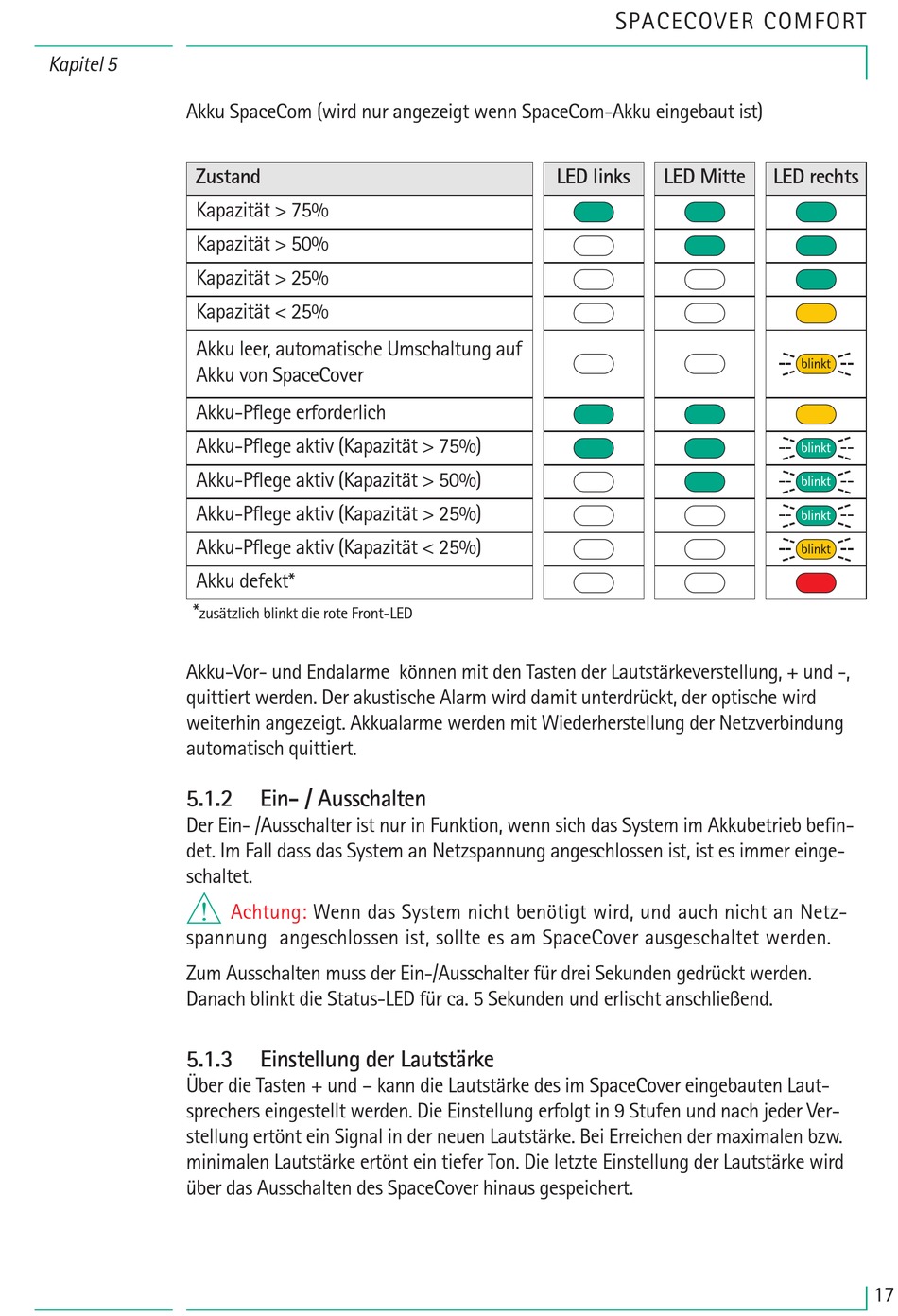 SPACECOVER COMFORT

Kapitel 5

Akku SpaceCom (wird nur angezeigt wenn SpaceCom-Akku eingebaut ist)

| Zustand | LED links | LED Mitte | LED rechts |
|---|---|---|---|
| Kapazität > 75% | | | |
| Kapazität > 50% | | | |
| Kapazität > 25% | | | |
| Kapazität < 25% | | | |
| Akku leer, automatische Umschaltung auf Akku von SpaceCover | | | blinkt |
| Akku-Pflege erforderlich | | | |
| Akku-Pflege aktiv (Kapazität > 75%) | | | blinkt |
| Akku-Pflege aktiv (Kapazität > 50%) | | | blinkt |
| Akku-Pflege aktiv (Kapazität > 25%) | | | blinkt |
| Akku-Pflege aktiv (Kapazität < 25%) | | | blinkt |
| Akku defekt* | | | |

*zusätzlich blinkt die rote Front-LED

Akku-Vor- und Endalarme können mit den Tasten der Lautstärkeverstellung, + und -, quittiert werden. Der akustische Alarm wird damit unterdrückt, der optische wird weiterhin angezeigt. Akkualarme werden mit Wiederherstellung der Netzverbindung automatisch quittiert.

5.1.2 Ein- / Ausschalten
Der Ein- /Ausschalter ist nur in Funktion, wenn sich das System im Akkubetrieb befindet. Im Fall dass das System an Netzspannung angeschlossen ist, ist es immer eingeschaltet.

Achtung: Wenn das System nicht benötigt wird, und auch nicht an Netzspannung angeschlossen ist, sollte es am SpaceCover ausgeschaltet werden.

Zum Ausschalten muss der Ein-/Ausschalter für drei Sekunden gedrückt werden. Danach blinkt die Status-LED für ca. 5 Sekunden und erlischt anschließend.

5.1.3 Einstellung der Lautstärke
Über die Tasten + und – kann die Lautstärke des im SpaceCover eingebauten Lautsprechers eingestellt werden. Die Einstellung erfolgt in 9 Stufen und nach jeder Verstellung ertönt ein Signal in der neuen Lautstärke. Bei Erreichen der maximalen bzw. minimalen Lautstärke ertönt ein tiefer Ton. Die letzte Einstellung der Lautstärke wird über das Ausschalten des SpaceCover hinaus gespeichert.

17